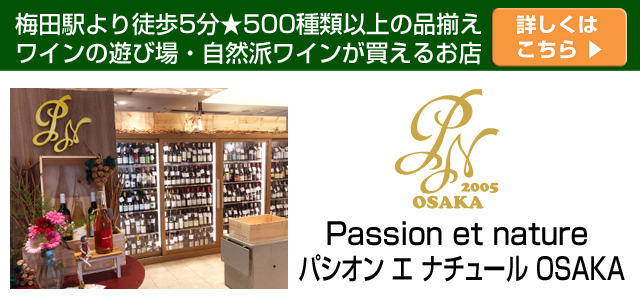 梅田駅より徒歩5分★500種類以上の品揃え
ワインの遊び場・自然派ワインが買えるお店

詳しくは
こちら ▶

PN

PN
2005
OSAKA

Passion et nature
パシオン エ ナチュール OSAKA